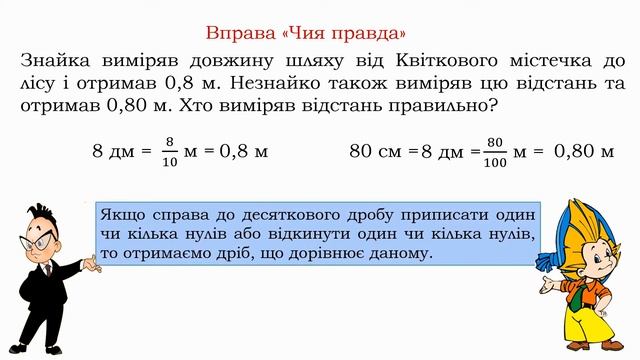 Вправа «Чия правда»

Знайка виміряв довжину шляху від Квіткового містечка до лісу і отримав 0,8 м. Незнайко також виміряв цю відстань та отримав 0,80 м. Хто виміряв відстань правильно?

8 дм = $\frac{8}{10}$ м = 0,8 м

80 см =8 дм =$\frac{80}{100}$ м = 0,80 м

Якщо справа до десяткового дробу приписати один чи кілька нулів або відкинути один чи кілька нулів, то отримаємо дріб, що дорівнює даному.